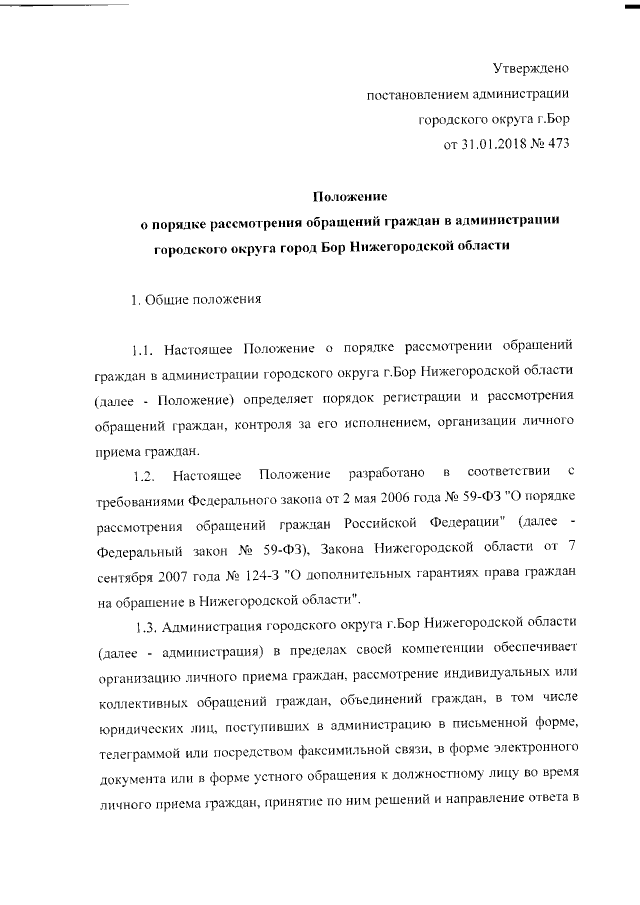 Утверждено
постановлением администрации
городского округа г.Бор
от 31.01.2018 № 473

Положение
о порядке рассмотрения обращений граждан в администрации
городского округа город Бор Нижегородской области

1. Общие положения

1.1. Настоящее Положение о порядке рассмотрении обращений граждан в администрации городского округа г.Бор Нижегородской области (далее - Положение) определяет порядок регистрации и рассмотрения обращений граждан, контроля за его исполнением, организации личного приема граждан.

1.2. Настоящее Положение разработано в соответствии с требованиями Федерального закона от 2 мая 2006 года № 59-ФЗ "О порядке рассмотрения обращений граждан Российской Федерации" (далее - Федеральный закон № 59-ФЗ), Закона Нижегородской области от 7 сентября 2007 года № 124-З "О дополнительных гарантиях права граждан на обращение в Нижегородской области".

1.3. Администрация городского округа г.Бор Нижегородской области (далее - администрация) в пределах своей компетенции обеспечивает организацию личного приема граждан, рассмотрение индивидуальных или коллективных обращений граждан, объединений граждан, в том числе юридических лиц, поступивших в администрацию в письменной форме, телеграммой или посредством факсимильной связи, в форме электронного документа или в форме устного обращения к должностному лицу во время личного приема граждан, принятие по ним решений и направление ответа в